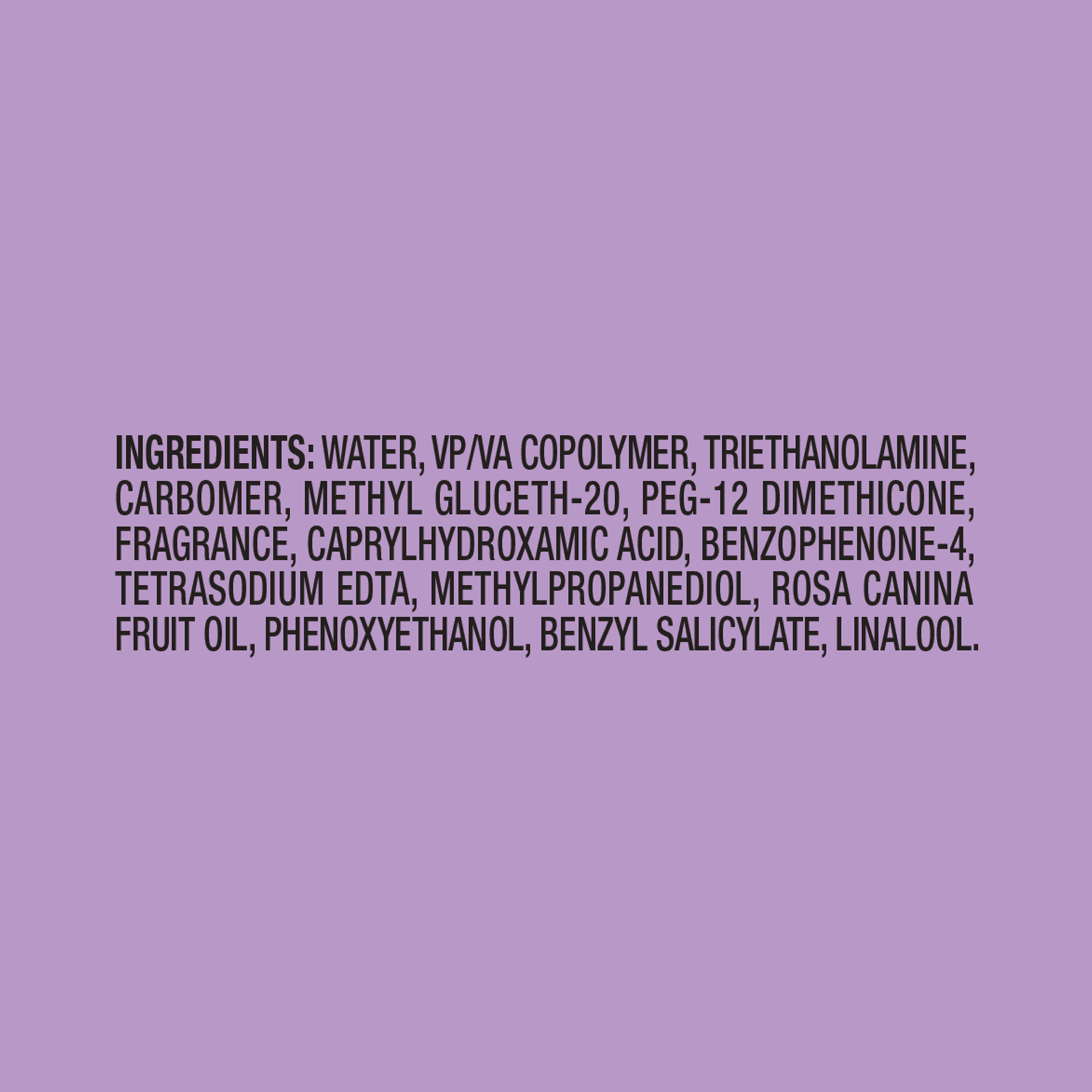 INGREDIENTS: WATER, VP/VA COPOLYMER, TRIETHANOLAMINE, CARBOMER, METHYL GLUCETH-20, PEG-12 DIMETHICONE, FRAGRANCE, CAPRYLHYDROXAMIC ACID, BENZOPHENONE-4, TETRASODIUM EDTA, METHYLPROPANEDIOL, ROSA CANINA FRUIT OIL, PHENOXYETHANOL, BENZYL SALICYLATE, LINALOOL.